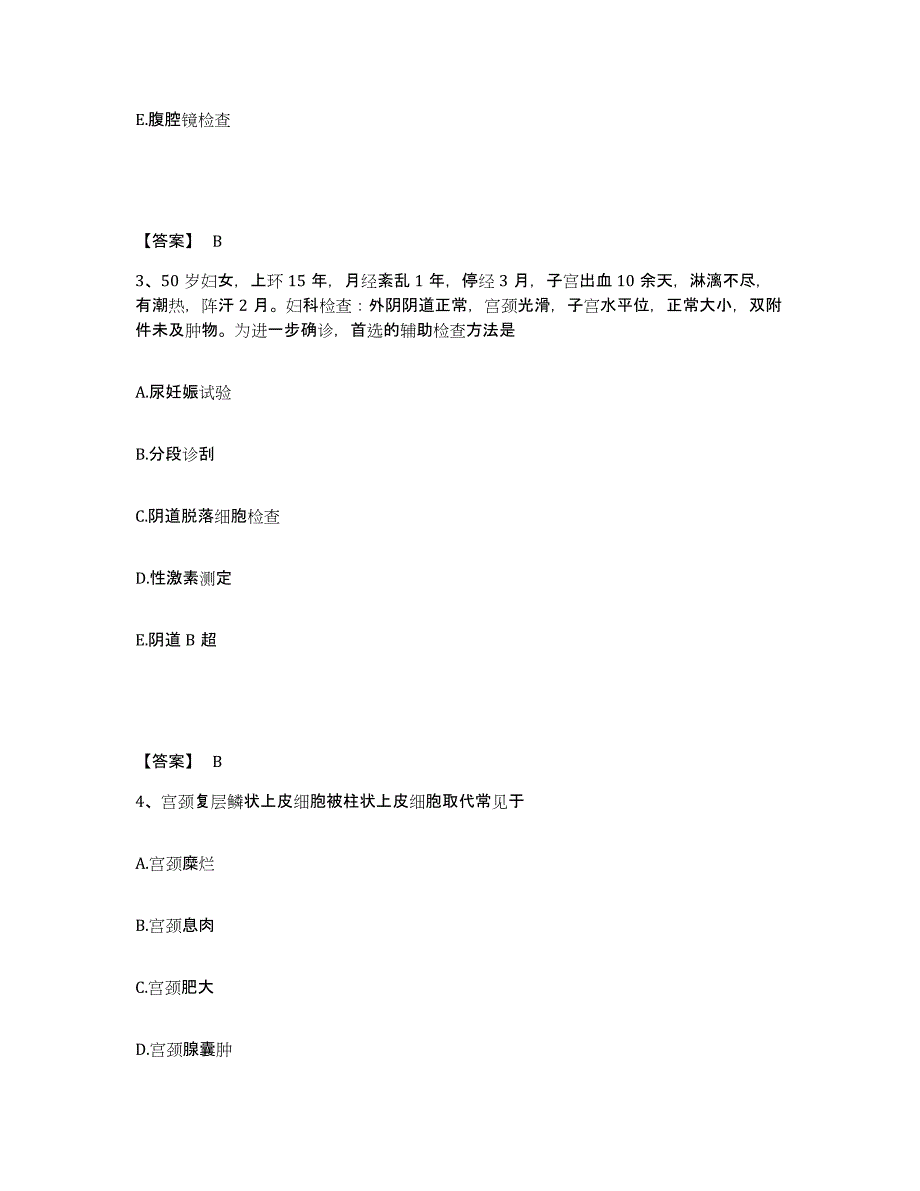 E.腹腔镜检查

【答案】 B

3、50 岁妇女，上环 15 年，月经紊乱 1 年，停经 3 月，子宫出血 10 余天，淋漓不尽，有潮热，阵汗 2 月。妇科检查：外阴阴道正常，宫颈光滑，子宫水平位，正常大小，双附件未及肿物。为进一步确诊，首选的辅助检查方法是

A.尿妊娠试验

B.分段诊刮

C.阴道脱落细胞检查

D.性激素测定

E.阴道 B 超

【答案】 B

4、宫颈复层鳞状上皮细胞被柱状上皮细胞取代常见于

A.宫颈糜烂

B.宫颈息肉

C.宫颈肥大

D.宫颈腺囊肿